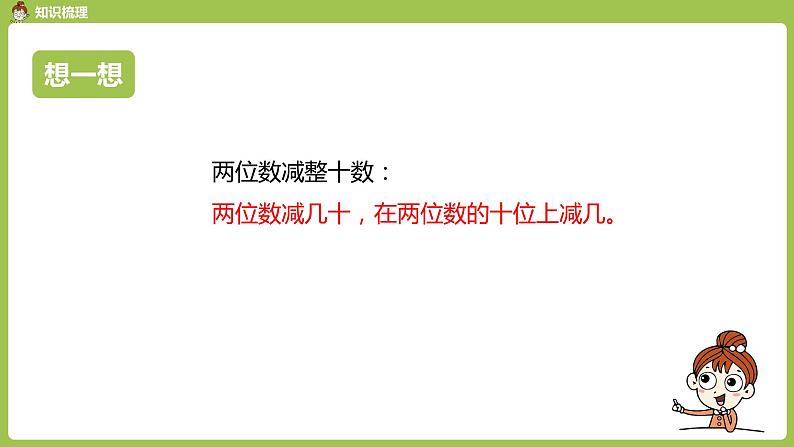 知识梳理

想一想

两位数减整十数：

两位数减几十，在两位数的十位上减几。